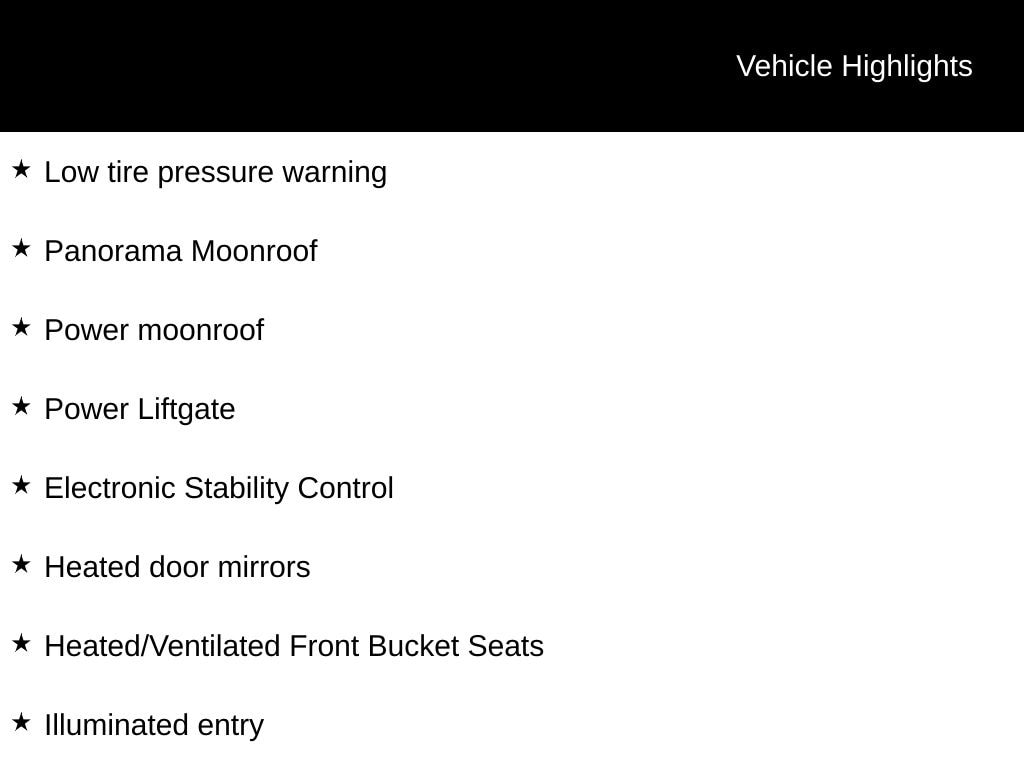 Vehicle Highlights

★ Low tire pressure warning

★ Panorama Moonroof

★ Power moonroof

★ Power Liftgate

★ Electronic Stability Control

★ Heated door mirrors

★ Heated/Ventilated Front Bucket Seats

★ Illuminated entry